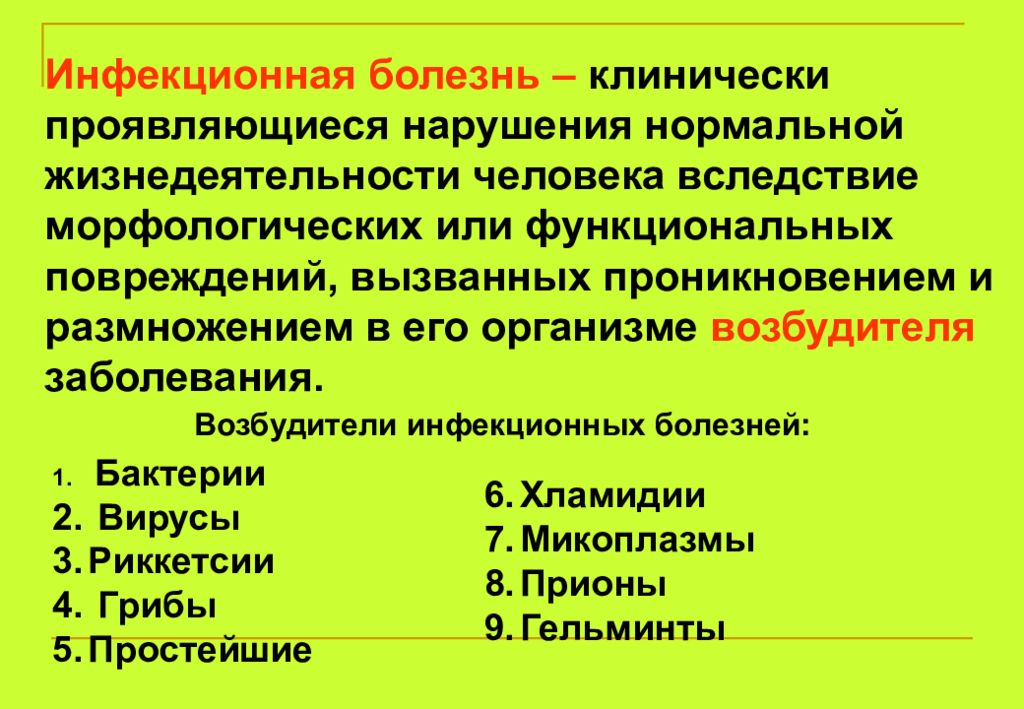 Инфекционная болезнь – клинически проявляющиеся нарушения нормальной жизнедеятельности человека вследствие морфологических или функциональных повреждений, вызванных проникновением и размножением в его организме возбудителя заболевания.

Возбудители инфекционных болезней:

1. Бактерии
2. Вирусы
3. Риккетсии
4. Грибы
5. Простейшие

6. Хламидии
7. Микоплазмы
8. Прионы
9. Гельминты